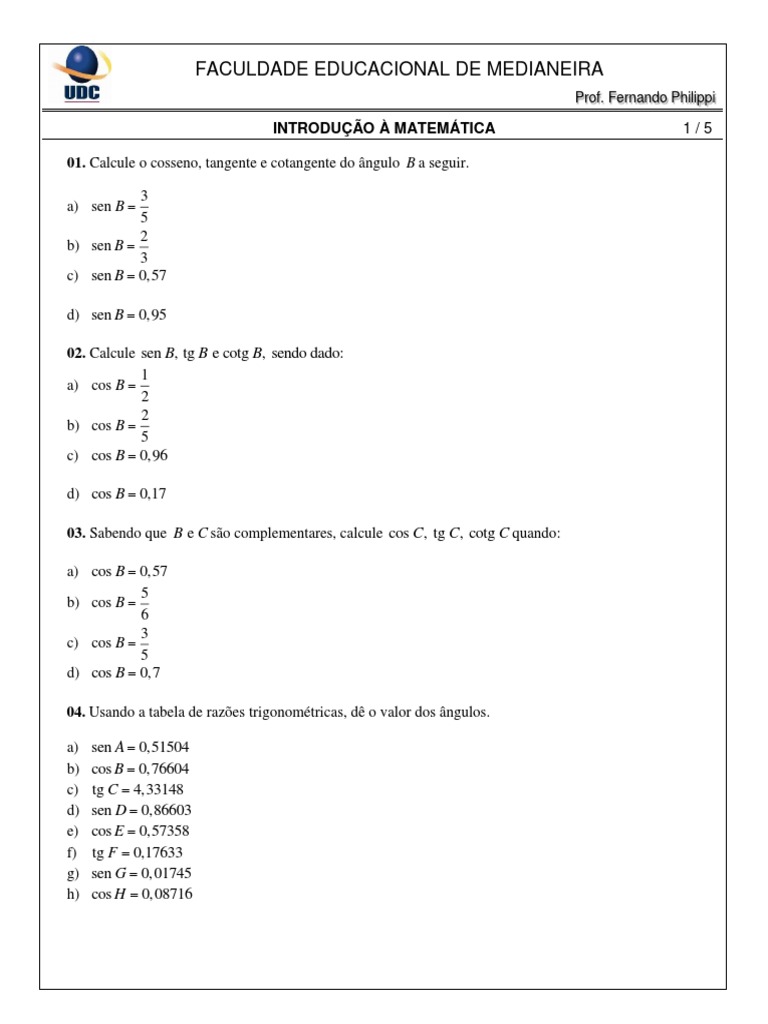 UDC

FACULDADE EDUCACIONAL DE MEDIANEIRA

Prof. Fernando Philippi

INTRODUÇÃO À MATEMÁTICA

1 / 5

**01.** Calcule o cosseno, tangente e cotangente do ângulo $B$ a seguir.

a) $\text{sen } B = \frac{3}{5}$

b) $\text{sen } B = \frac{2}{3}$

c) $\text{sen } B = 0,57$

d) $\text{sen } B = 0,95$

**02.** Calcule $\text{sen } B$, $\text{tg } B$ e $\text{cotg } B$, sendo dado:

a) $\cos B = \frac{1}{2}$

b) $\cos B = \frac{2}{5}$

c) $\cos B = 0,96$

d) $\cos B = 0,17$

**03.** Sabendo que $B$ e $C$ são complementares, calcule $\cos C$, $\text{tg } C$, $\text{cotg } C$ quando:

a) $\cos B = 0,57$

b) $\cos B = \frac{5}{6}$

c) $\cos B = \frac{3}{5}$

d) $\cos B = 0,7$

**04.** Usando a tabela de razões trigonométricas, dê o valor dos ângulos.

a) $\text{sen } A = 0,51504$
b) $\cos B = 0,76604$
c) $\text{tg } C = 4,33148$
d) $\text{sen } D = 0,86603$
e) $\cos E = 0,57358$
f) $\text{tg } F = 0,17633$
g) $\text{sen } G = 0,01745$
h) $\cos H = 0,08716$